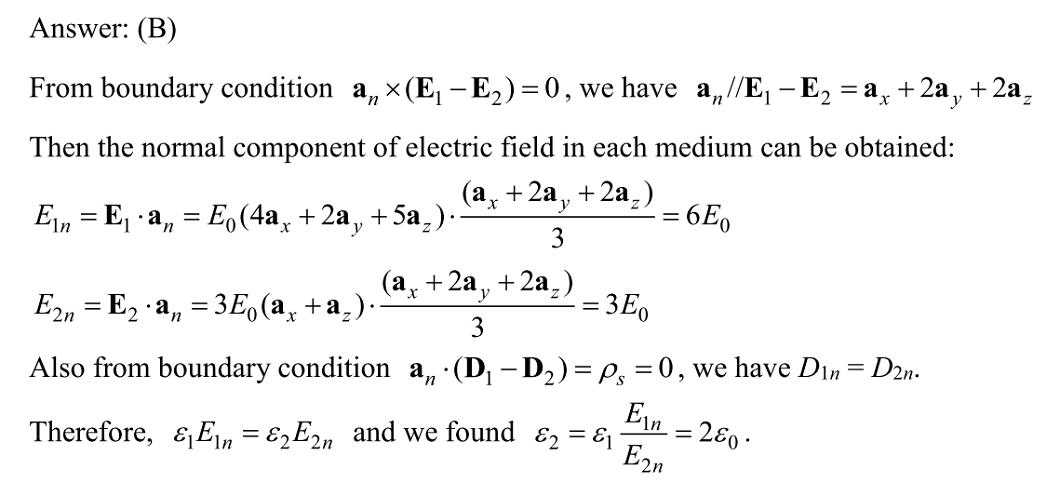 Answer: (B)

From boundary condition $\mathbf{a}_n \times (\mathbf{E}_1 - \mathbf{E}_2) = 0$, we have $\mathbf{a}_n // \mathbf{E}_1 - \mathbf{E}_2 = \mathbf{a}_x + 2\mathbf{a}_y + 2\mathbf{a}_z$

Then the normal component of electric field in each medium can be obtained:

$E_{1n} = \mathbf{E}_1 \cdot \mathbf{a}_n = E_0(4\mathbf{a}_x + 2\mathbf{a}_y + 5\mathbf{a}_z) \cdot \frac{(\mathbf{a}_x + 2\mathbf{a}_y + 2\mathbf{a}_z)}{3} = 6E_0$

$E_{2n} = \mathbf{E}_2 \cdot \mathbf{a}_n = 3E_0(\mathbf{a}_x + \mathbf{a}_z) \cdot \frac{(\mathbf{a}_x + 2\mathbf{a}_y + 2\mathbf{a}_z)}{3} = 3E_0$

Also from boundary condition $\mathbf{a}_n \cdot (\mathbf{D}_1 - \mathbf{D}_2) = \rho_s = 0$, we have $D_{1n} = D_{2n}$.

Therefore, $\varepsilon_1 E_{1n} = \varepsilon_2 E_{2n}$ and we found $\varepsilon_2 = \varepsilon_1 \frac{E_{1n}}{E_{2n}} = 2\varepsilon_0$.